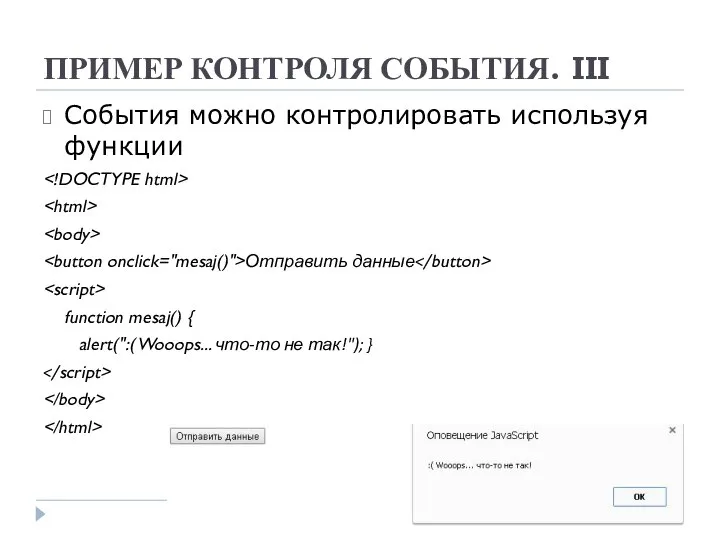 ПРИМЕР КОНТРОЛЯ СОБЫТИЯ. III

События можно контролировать используя функции

<!DOCTYPE html>
<html>
<body>
<button onclick="mesaj()">Отправить данные</button>
<script>
function mesaj() {
alert(":(Wooops... что-то не так!"); }
</script>
</body>
</html>

Отправить данные

Оповещение JavaScript
×
:( Wooops... что-то не так!
OK